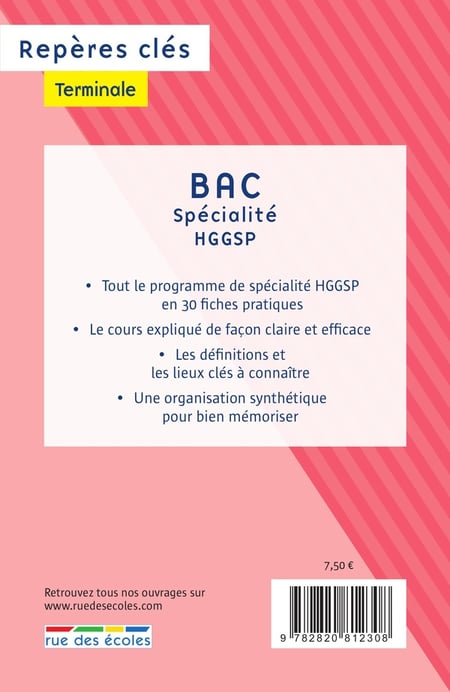 Repères clés

Terminale

BAC
Spécialité
HGGSP

• Tout le programme de spécialité HGGSP en 30 fiches pratiques

• Le cours expliqué de façon claire et efficace

• Les définitions et les lieux clés à connaître

• Une organisation synthétique pour bien mémoriser

7,50 €

Retrouvez tous nos ouvrages sur www.ruedesecoles.com

rue des écoles

9 782820 812308